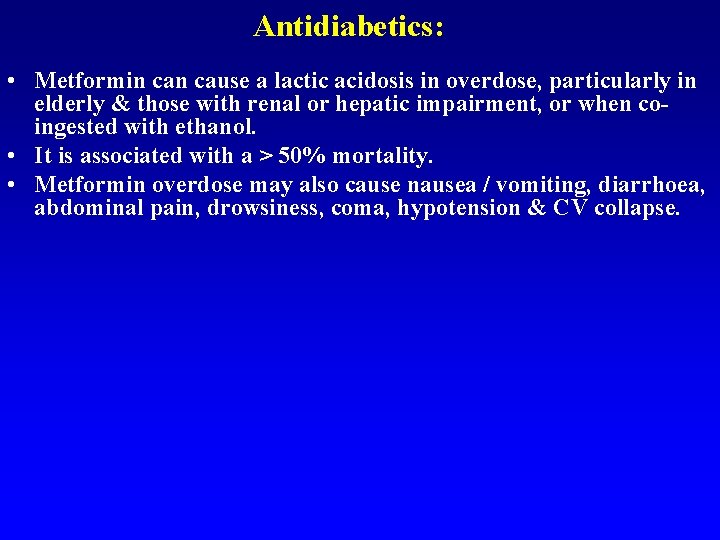 Antidiabetics:

• Metformin can cause a lactic acidosis in overdose, particularly in elderly & those with renal or hepatic impairment, or when co-ingested with ethanol.
• It is associated with a > 50% mortality.
• Metformin overdose may also cause nausea / vomiting, diarrhoea, abdominal pain, drowsiness, coma, hypotension & CV collapse.